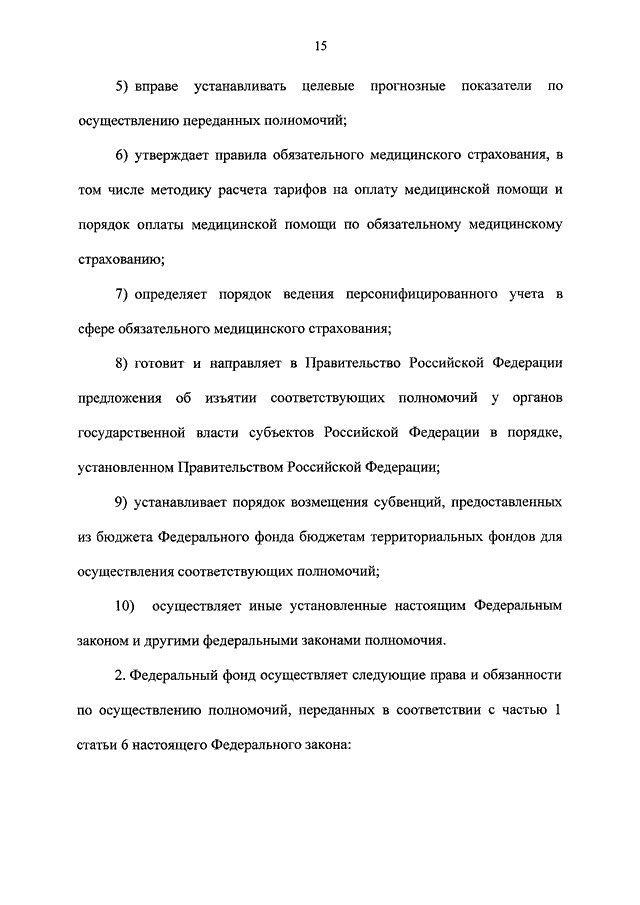 15

5) вправе устанавливать целевые прогнозные показатели по осуществлению переданных полномочий;

6) утверждает правила обязательного медицинского страхования, в том числе методику расчета тарифов на оплату медицинской помощи и порядок оплаты медицинской помощи по обязательному медицинскому страхованию;

7) определяет порядок ведения персонифицированного учета в сфере обязательного медицинского страхования;

8) готовит и направляет в Правительство Российской Федерации предложения об изъятии соответствующих полномочий у органов государственной власти субъектов Российской Федерации в порядке, установленном Правительством Российской Федерации;

9) устанавливает порядок возмещения субвенций, предоставленных из бюджета Федерального фонда бюджетам территориальных фондов для осуществления соответствующих полномочий;

10) осуществляет иные установленные настоящим Федеральным законом и другими федеральными законами полномочия.

2. Федеральный фонд осуществляет следующие права и обязанности по осуществлению полномочий, переданных в соответствии с частью 1 статьи 6 настоящего Федерального закона: